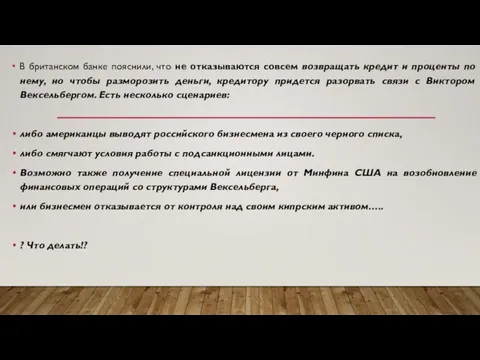 • В британском банке пояснили, что не отказываются совсем возвращать кредит и проценты по нему, но чтобы разморозить деньги, кредитору придется разорвать связи с Виктором Вексельбергом. Есть несколько сценариев:

• либо американцы выводят российского бизнесмена из своего черного списка,

• либо смягчают условия работы с подсанкционными лицами.

• Возможно также получение специальной лицензии от Минфина США на возобновление финансовых операций со структурами Вексельберга,

• или бизнесмен отказывается от контроля над своим кипрским активом…..

• ? Что делать!?